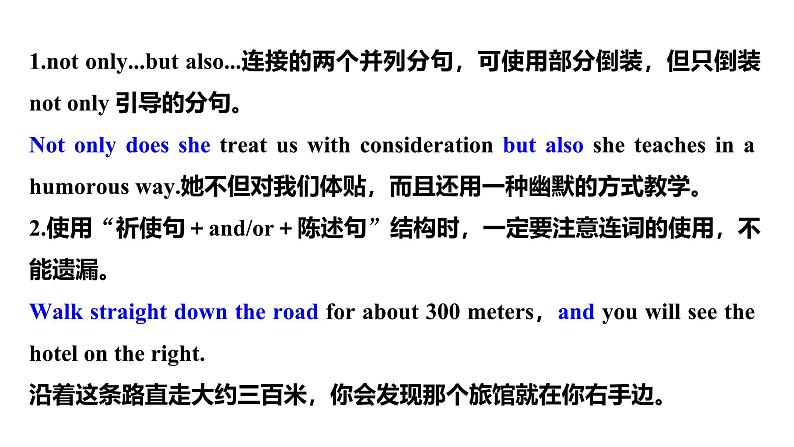 1.not only...but also...连接的两个并列分句，可使用部分倒装，但只倒装 not only 引导的分句。

Not only does she treat us with consideration but also she teaches in a humorous way.她不但对我们体贴，而且还用一种幽默的方式教学。

2.使用“祈使句 + and/or + 陈述句”结构时，一定要注意连词的使用，不能遗漏。

Walk straight down the road for about 300 meters，and you will see the hotel on the right.

沿着这条路直走大约三百米，你会发现那个旅馆就在你右手边。